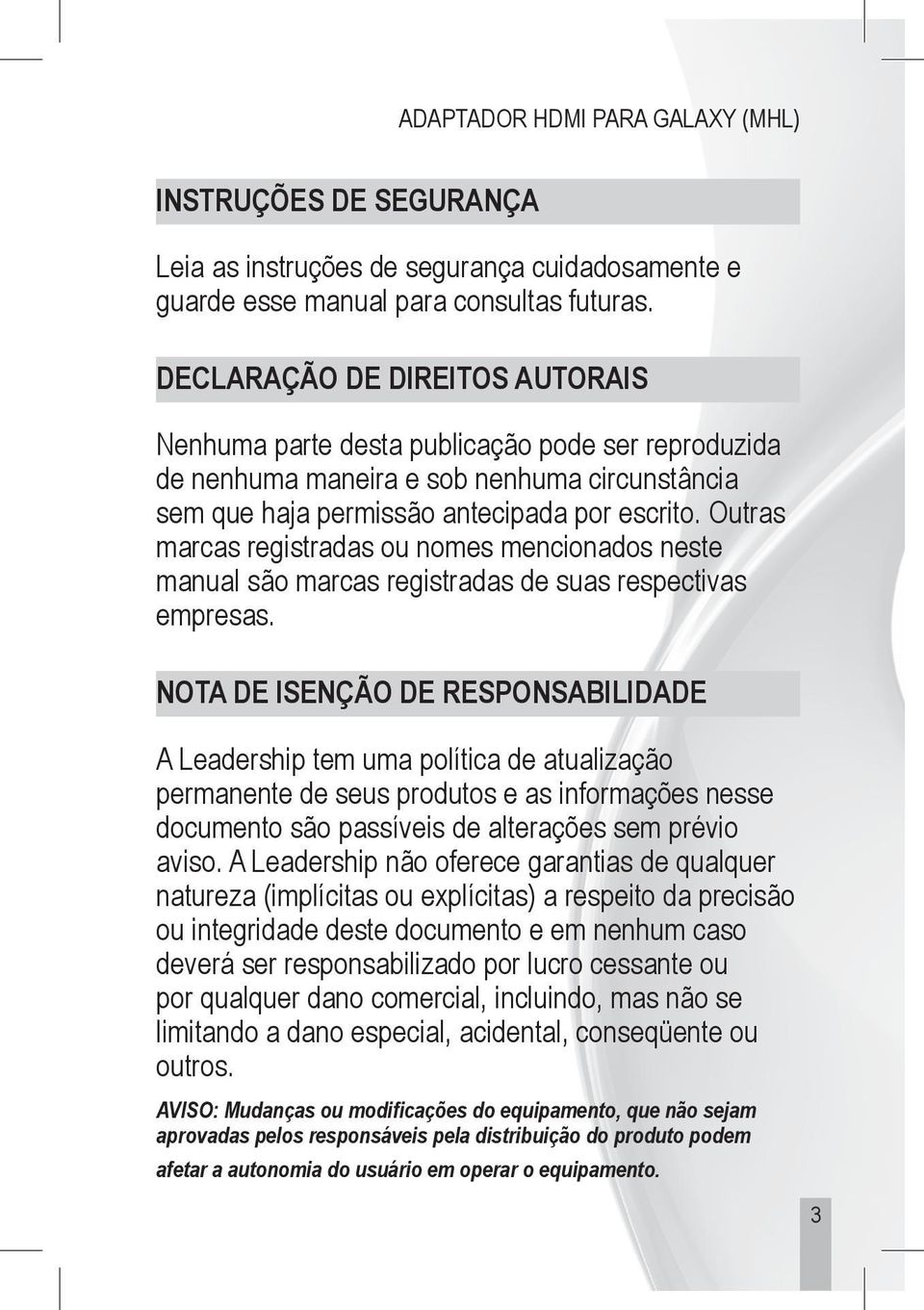 ADAPTADOR HDMI PARA GALAXY (MHL)

INSTRUÇÕES DE SEGURANÇA

Leia as instruções de segurança cuidadosamente e guarde esse manual para consultas futuras.

DECLARAÇÃO DE DIREITOS AUTORAIS

Nenhuma parte desta publicação pode ser reproduzida de nenhuma maneira e sob nenhuma circunstância sem que haja permissão antecipada por escrito. Outras marcas registradas ou nomes mencionados neste manual são marcas registradas de suas respectivas empresas.

NOTA DE ISENÇÃO DE RESPONSABILIDADE

A Leadership tem uma política de atualização permanente de seus produtos e as informações nesse documento são passíveis de alterações sem prévio aviso. A Leadership não oferece garantias de qualquer natureza (implícitas ou explícitas) a respeito da precisão ou integridade deste documento e em nenhum caso deverá ser responsabilizado por lucro cessante ou por qualquer dano comercial, incluindo, mas não se limitando a dano especial, acidental, conseqüente ou outros.

AVISO: Mudanças ou modificações do equipamento, que não sejam aprovadas pelos responsáveis pela distribuição do produto podem afetar a autonomia do usuário em operar o equipamento.

3